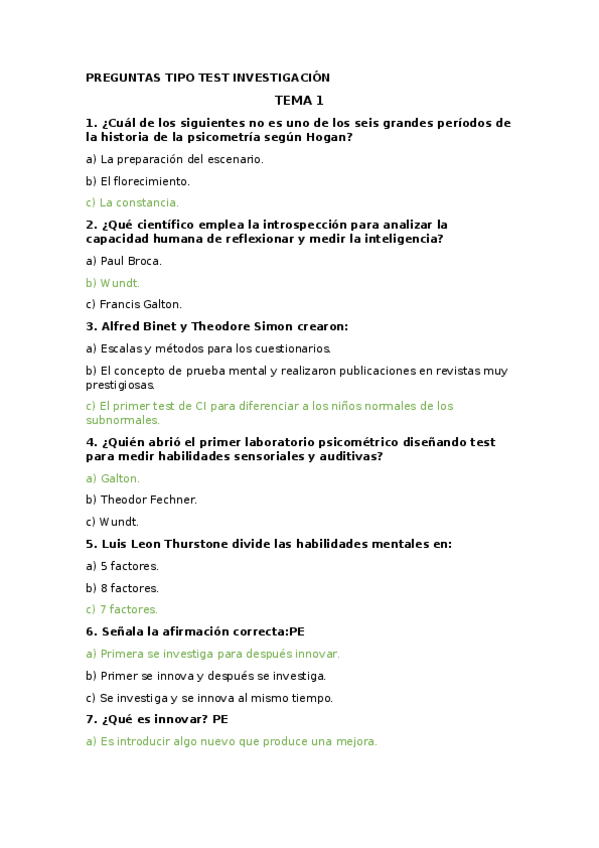 PREGUNTAS TIPO TEST INVESTIGACIÓN

TEMA 1

1. ¿Cuál de los siguientes no es uno de los seis grandes períodos de la historia de la psicometría según Hogan?

a) La preparación del escenario.

b) El florecimiento.

c) La constancia.

2. ¿Qué científico emplea la introspección para analizar la capacidad humana de reflexionar y medir la inteligencia?

a) Paul Broca.

b) Wundt.

c) Francis Galton.

3. Alfred Binet y Theodore Simon crearon:

a) Escalas y métodos para los cuestionarios.

b) El concepto de prueba mental y realizaron publicaciones en revistas muy prestigiosas.

c) El primer test de CI para diferenciar a los niños normales de los subnormales.

4. ¿Quién abrió el primer laboratorio psicométrico diseñando test para medir habilidades sensoriales y auditivas?

a) Galton.

b) Theodor Fechner.

c) Wundt.

5. Luis Leon Thurstone divide las habilidades mentales en:

a) 5 factores.

b) 8 factores.

c) 7 factores.

6. Señala la afirmación correcta:PE

a) Primera se investiga para después innovar.

b) Primer se innova y después se investiga.

c) Se investiga y se innova al mismo tiempo.

7. ¿Qué es innovar? PE

a) Es introducir algo nuevo que produce una mejora.